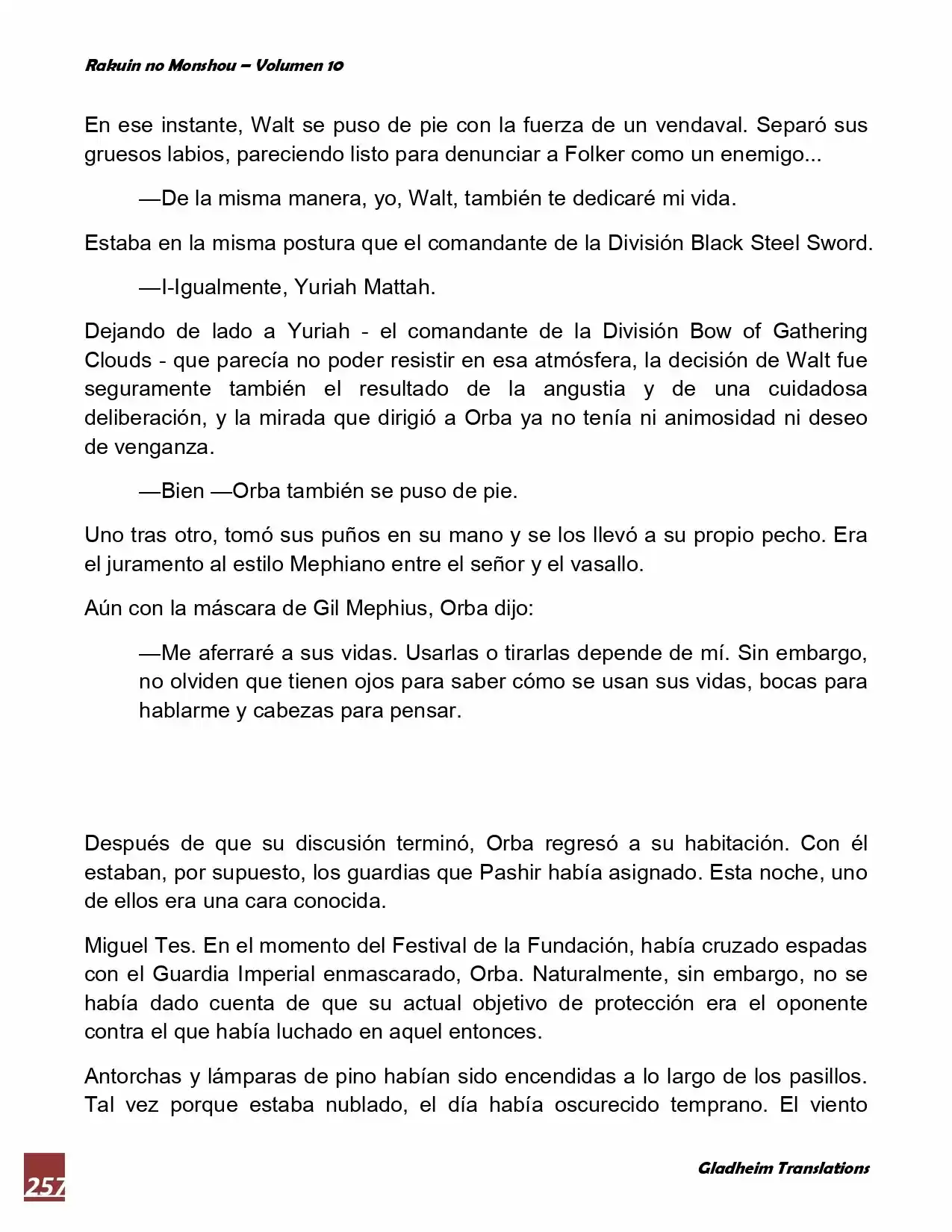 Rakuin no Monshou – Volumen 10

En ese instante, Walt se puso de pie con la fuerza de un vendaval. Separó sus gruesos labios, pareciendo listo para denunciar a Folker como un enemigo...

—De la misma manera, yo, Walt, también te dedicaré mi vida.

Estaba en la misma postura que el comandante de la División Black Steel Sword.

—I-Igualmente, Yuriah Mattah.

Dejando de lado a Yuriah - el comandante de la División Bow of Gathering Clouds - que parecía no poder resistir en esa atmósfera, la decisión de Walt fue seguramente también el resultado de la angustia y de una cuidadosa deliberación, y la mirada que dirigió a Orba ya no tenía ni animosidad ni deseo de venganza.

—Bien —Orba también se puso de pie.

Uno tras otro, tomó sus puños en su mano y se los llevó a su propio pecho. Era el juramento al estilo Mephiano entre el señor y el vasallo.

Aún con la máscara de Gil Mephius, Orba dijo:

—Me aferraré a sus vidas. Usarlas o tirarlas depende de mí. Sin embargo, no olviden que tienen ojos para saber cómo se usan sus vidas, bocas para hablarme y cabezas para pensar.

Después de que su discusión terminó, Orba regresó a su habitación. Con él estaban, por supuesto, los guardias que Pashir había asignado. Esta noche, uno de ellos era una cara conocida.

Miguel Tes. En el momento del Festival de la Fundación, había cruzado espadas con el Guardia Imperial enmascarado, Orba. Naturalmente, sin embargo, no se había dado cuenta de que su actual objetivo de protección era el oponente contra el que había luchado en aquel entonces.

Antorchas y lámparas de pino habían sido encendidas a lo largo de los pasillos. Tal vez porque estaba nublado, el día había oscurecido temprano. El viento

257

Gladheim Translations